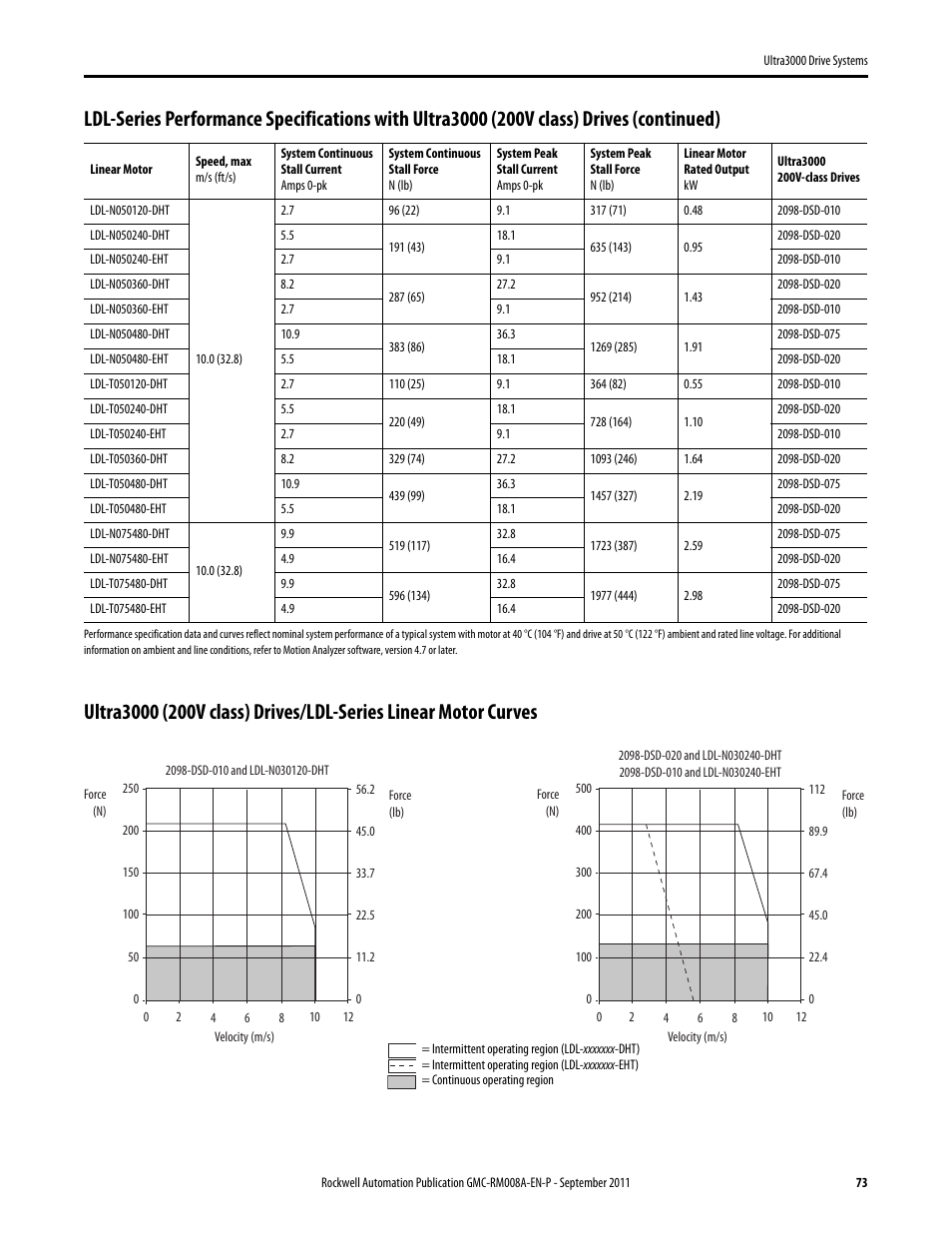 Ultra3000 Drive Systems

LDL-Series Performance Specifications with Ultra3000 (200V class) Drives (continued)

| Linear Motor | Speed, max m/s (ft/s) | System Continuous Stall Current Amps 0-pk | System Continuous Stall Force N (lb) | System Peak Stall Current Amps 0-pk | System Peak Stall Force N (lb) | Linear Motor Rated Output kW | Ultra3000 200V-class Drives |
|---|---|---|---|---|---|---|---|
| LDL-N050120-DHT | 10.0 (32.8) | 2.7 | 96 (22) | 9.1 | 317 (71) | 0.48 | 2098-DSD-010 |
| LDL-N050240-DHT | | 5.5 | 191 (43) | 18.1 | 635 (143) | 0.95 | 2098-DSD-020 |
| LDL-N050240-EHT | | 2.7 | | 9.1 | | | 2098-DSD-010 |
| LDL-N050360-DHT | | 8.2 | 287 (65) | 27.2 | 952 (214) | 1.43 | 2098-DSD-020 |
| LDL-N050360-EHT | | 2.7 | | 9.1 | | | 2098-DSD-010 |
| LDL-N050480-DHT | | 10.9 | 383 (86) | 36.3 | 1269 (285) | 1.91 | 2098-DSD-075 |
| LDL-N050480-EHT | | 5.5 | | 18.1 | | | 2098-DSD-020 |
| LDL-T050120-DHT | | 2.7 | 110 (25) | 9.1 | 364 (82) | 0.55 | 2098-DSD-010 |
| LDL-T050240-DHT | | 5.5 | 220 (49) | 18.1 | 728 (164) | 1.10 | 2098-DSD-020 |
| LDL-T050240-EHT | | 2.7 | | 9.1 | | | 2098-DSD-010 |
| LDL-T050360-DHT | | 8.2 | 329 (74) | 27.2 | 1093 (246) | 1.64 | 2098-DSD-020 |
| LDL-T050480-DHT | | 10.9 | 439 (99) | 36.3 | 1457 (327) | 2.19 | 2098-DSD-075 |
| LDL-T050480-EHT | | 5.5 | | 18.1 | | | 2098-DSD-020 |
| LDL-N075480-DHT | 10.0 (32.8) | 9.9 | 519 (117) | 32.8 | 1723 (387) | 2.59 | 2098-DSD-075 |
| LDL-N075480-EHT | | 4.9 | | 16.4 | | | 2098-DSD-020 |
| LDL-T075480-DHT | | 9.9 | 596 (134) | 32.8 | 1977 (444) | 2.98 | 2098-DSD-075 |
| LDL-T075480-EHT | | 4.9 | | 16.4 | | | 2098-DSD-020 |

Performance specification data and curves reflect nominal system performance of a typical system with motor at 40 °C (104 °F) and drive at 50 °C (122 °F) ambient and rated line voltage. For additional information on ambient and line conditions, refer to Motion Analyzer software, version 4.7 or later.

Ultra3000 (200V class) Drives/LDL-Series Linear Motor Curves

2098-DSD-010 and LDL-N030120-DHT
Force (N)
250
200
150
100
50
0
56.2
45.0
33.7
22.5
11.2
0
Force (lb)
0 2 4 6 8 10 12
Velocity (m/s)

2098-DSD-020 and LDL-N030240-DHT
2098-DSD-010 and LDL-N030240-EHT
Force (N)
500
400
300
200
100
0
112
89.9
67.4
45.0
22.4
0
Force (lb)
0 2 4 6 8 10 12
Velocity (m/s)

= Intermittent operating region (LDL-xxxxxxx-DHT)
= Intermittent operating region (LDL-xxxxxxx-EHT)
= Continuous operating region

Rockwell Automation Publication GMC-RM008A-EN-P - September 2011 73